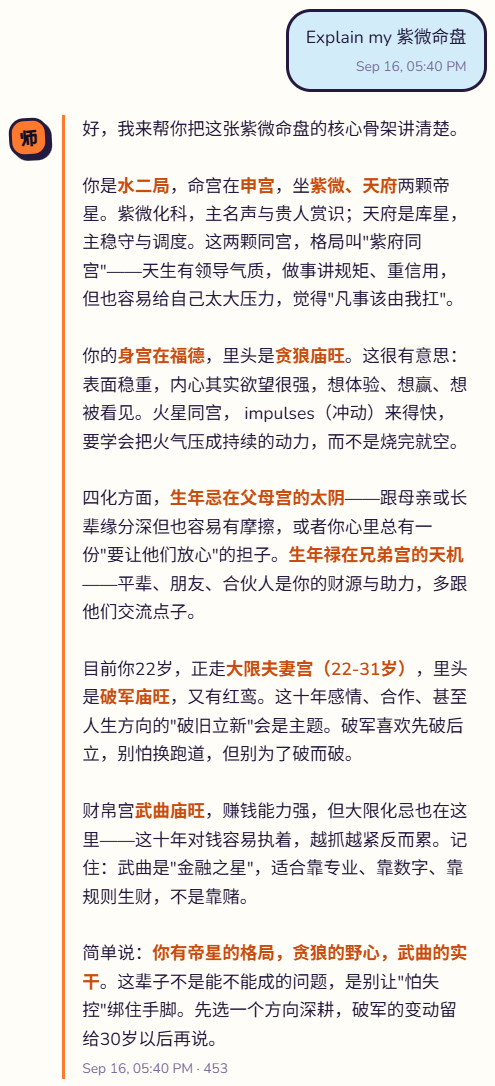 Explain my 紫微命盘

Sep 16, 05:40 PM

师

好，我来帮你把这张紫微命盘的核心骨架讲清楚。

你是水二局，命宫在申宫，坐紫微、天府两颗帝星。紫微化科，主名声与贵人赏识；天府是库星，主稳守与调度。这两颗同宫，格局叫"紫府同宫"——天生有领导气质，做事讲规矩、重信用，但也容易给自己太大压力，觉得"凡事该由我扛"。

你的身宫在福德，里头是贪狼庙旺。这很有意思：表面稳重，内心其实欲望很强，想体验、想赢、想被看见。火星同宫， impulses（冲动）来得快，要学会把火气压成持续的动力，而不是烧完就空。

四化方面，生年忌在父母宫的太阴——跟母亲或长辈缘分深但也容易有摩擦，或者你心里总有一份"要让他们放心"的担子。生年禄在兄弟宫的天机——平辈、朋友、合伙人是你的财源与助力，多跟他们交流点子。

目前你22岁，正走大限夫妻宫（22-31岁），里头是破军庙旺，又有红鸾。这十年感情、合作、甚至人生方向的"破旧立新"会是主题。破军喜欢先破后立，别怕换跑道，但别为了破而破。

财帛宫武曲庙旺，赚钱能力强，但大限化忌也在这里——这十年对钱容易执着，越抓越紧反而累。记住：武曲是"金融之星"，适合靠专业、靠数字、靠规则生财，不是靠赌。

简单说：你有帝星的格局，贪狼的野心，武曲的实干。这辈子不是能不能成的问题，是别让"怕失控"绑住手脚。先选一个方向深耕，破军的变动留给30岁以后再说。

Sep 16, 05:40 PM · 453